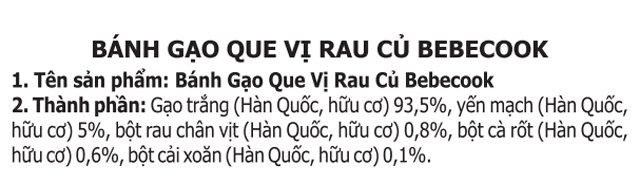 BÁNH GẠO QUE VỊ RAU CỦ BEBECOOK

1. Tên sản phẩm: Bánh Gạo Que Vị Rau Củ Bebecook
2. Thành phần: Gạo trắng (Hàn Quốc, hữu cơ) 93,5%, yến mạch (Hàn Quốc, hữu cơ) 5%, bột rau chân vịt (Hàn Quốc, hữu cơ) 0,8%, bột cà rốt (Hàn Quốc, hữu cơ) 0,6%, bột cải xoăn (Hàn Quốc, hữu cơ) 0,1%.